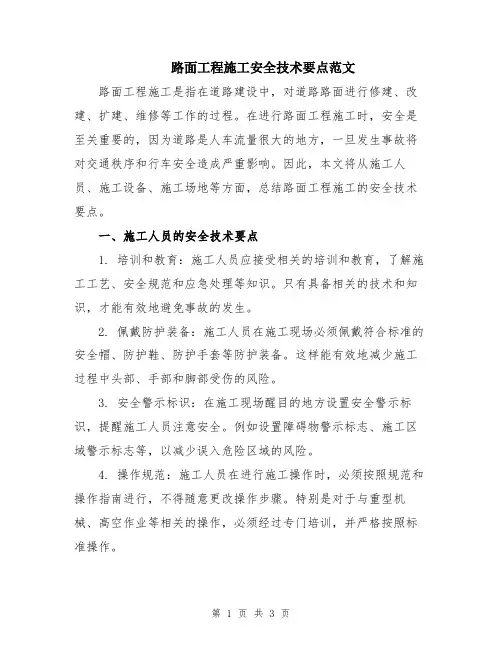 路面工程施工安全技术要点范文

路面工程施工是指在道路建设中，对道路路面进行修建、改建、扩建、维修等工作的过程。在进行路面工程施工时，安全是至关重要的，因为道路是人车流量很大的地方，一旦发生事故将对交通秩序和行车安全造成严重影响。因此，本文将从施工人员、施工设备、施工场地等方面，总结路面工程施工的安全技术要点。

一、施工人员的安全技术要点

1. 培训和教育：施工人员应接受相关的培训和教育，了解施工工艺、安全规范和应急处理等知识。只有具备相关的技术和知识，才能有效地避免事故的发生。

2. 佩戴防护装备：施工人员在施工现场必须佩戴符合标准的安全帽、防护鞋、防护手套等防护装备。这样能有效地减少施工过程中头部、手部和脚部受伤的风险。

3. 安全警示标识：在施工现场醒目的地方设置安全警示标识，提醒施工人员注意安全。例如设置障碍物警示标志、施工区域警示标志等，以减少误入危险区域的风险。

4. 操作规范：施工人员在进行施工操作时，必须按照规范和操作指南进行，不得随意更改操作步骤。特别是对于与重型机械、高空作业等相关的操作，必须经过专门培训，并严格按照标准操作。

第 1 页 共 3 页